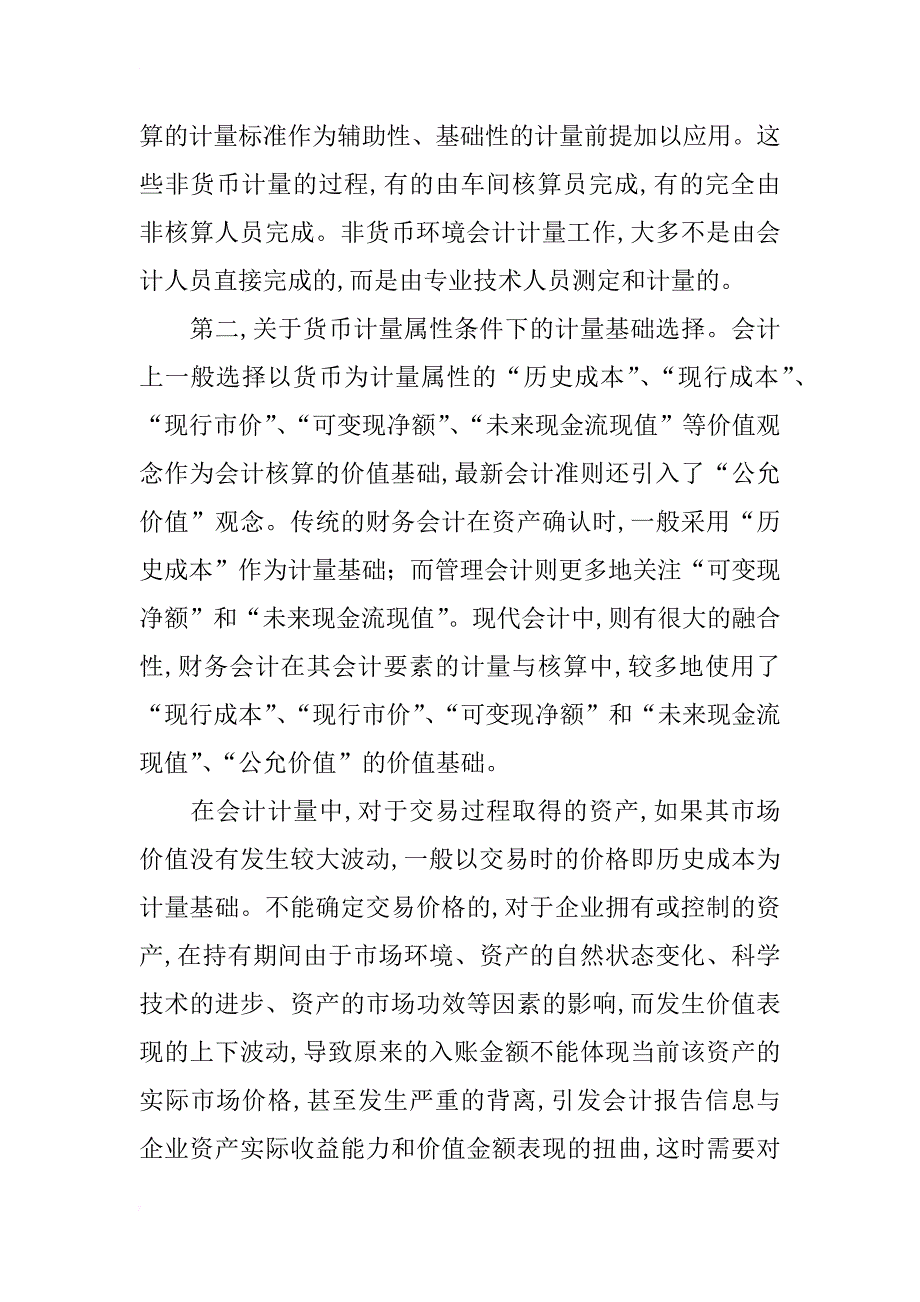 算的计量标准作为辅助性、基础性的计量前提加以应用。这些非货币计量的过程，有的由车间核算员完成，有的完全由非核算人员完成。非货币环境会计计量工作，大多不是由会计人员直接完成的，而是由专业技术人员测定和计量的。

第二，关于货币计量属性条件下的计量基础选择。会计上一般选择以货币为计量属性的“历史成本”、“现行成本”、“现行市价”、“可变现净额”、“未来现金流现值”等价值观念作为会计核算的价值基础，最新会计准则还引入了“公允价值”观念。传统的财务会计在资产确认时，一般采用“历史成本”作为计量基础；而管理会计则更多地关注“可变现净额”和“未来现金流现值”。现代会计中，则有很大的融合性，财务会计在其会计要素的计量与核算中，较多地使用了“现行成本”、“现行市价”、“可变现净额”和“未来现金流现值”、“公允价值”的价值基础。

在会计计量中，对于交易过程取得的资产，如果其市场价值没有发生较大波动，一般以交易时的价格即历史成本为计量基础。不能确定交易价格的，对于企业拥有或控制的资产，在持有期间由于市场环境、资产的自然状态变化、科学技术的进步、资产的市场功效等因素的影响，而发生价值表现的上下波动，导致原来的入账金额不能体现当前该资产的实际市场价格，甚至发生严重的背离，引发会计报告信息与企业资产实际收益能力和价值金额表现的扭曲，这时需要对